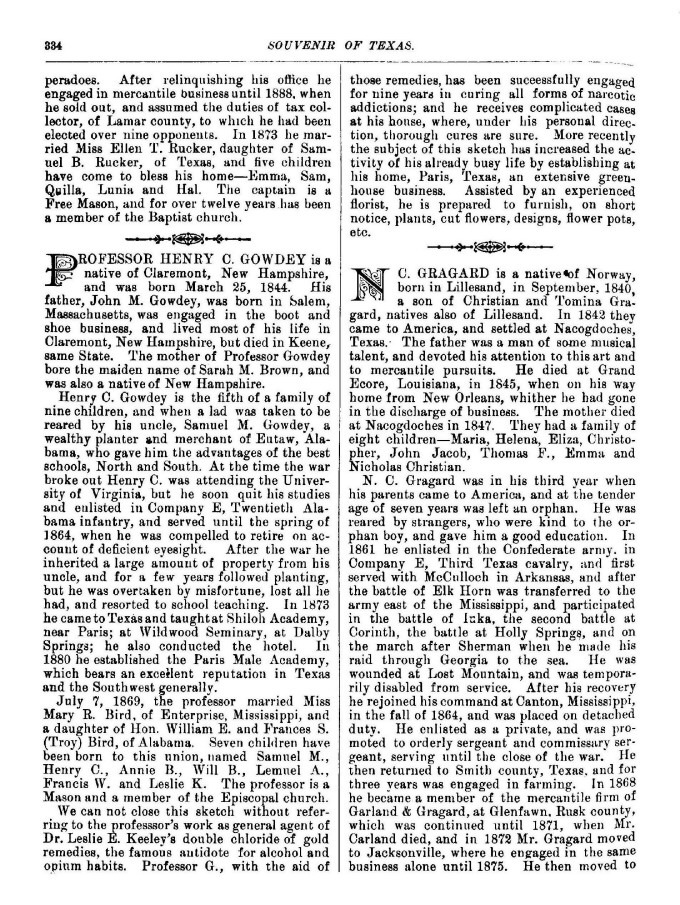 334 SOUVENIR OF TEXAS.

peradoes. After relinquishing his office he engaged in mercantile business until 1888, when he sold out, and assumed the duties of tax collector, of Lamar county, to which he had been elected over nine opponents. In 1873 he married Miss Ellen T. Rucker, daughter of Samuel B. Rucker, of Texas, and five children have come to bless his home—Emma, Sam, Quilla, Lunia and Hal. The captain is a Free Mason, and for over twelve years has been a member of the Baptist church.

PROFESSOR HENRY C. GOWDEY is a native of Claremont, New Hampshire, and was born March 25, 1844. His father, John M. Gowdey, was born in Salem, Massachusetts, was engaged in the boot and shoe business, and lived most of his life in Claremont, New Hampshire, but died in Keene, same State. The mother of Professor Gowdey bore the maiden name of Sarah M. Brown, and was also a native of New Hampshire.

Henry C. Gowdey is the fifth of a family of nine children, and when a lad was taken to be reared by his uncle, Samuel M. Gowdey, a wealthy planter and merchant of Eutaw, Alabama, who gave him the advantages of the best schools, North and South. At the time the war broke out Henry C. was attending the University of Virginia, but he soon quit his studies and enlisted in Company E, Twentieth Alabama infantry, and served until the spring of 1864, when he was compelled to retire on account of deficient eyesight. After the war he inherited a large amount of property from his uncle, and for a few years followed planting, but he was overtaken by misfortune, lost all he had, and resorted to school teaching. In 1873 he came to Texas and taught at Shiloh Academy, near Paris; at Wildwood Seminary, at Dalby Springs; he also conducted the hotel. In 1880 he established the Paris Male Academy, which bears an excellent reputation in Texas and the Southwest generally.

July 7, 1869, the professor married Miss Mary R. Bird, of Enterprise, Mississippi, and a daughter of Hon. William E. and Frances S. (Troy) Bird, of Alabama. Seven children have been born to this union, named Samuel M., Henry C., Annie B., Will B., Lemuel A., Francis W. and Leslie K. The professor is a Mason and a member of the Episcopal church.

We can not close this sketch without referring to the professor's work as general agent of Dr. Leslie E. Keeley's double chloride of gold remedies, the famous antidote for alcohol and opium habits. Professor G., with the aid of those remedies, has been successfully engaged for nine years in curing all forms of narcotic addictions; and he receives complicated cases at his house, where, under his personal direction, thorough cures are sure. More recently the subject of this sketch has increased the activity of his already busy life by establishing at his home, Paris, Texas, an extensive greenhouse business. Assisted by an experienced florist, he is prepared to furnish, on short notice, plants, cut flowers, designs, flower pots, etc.

N. C. GRAGARD is a native of Norway, born in Lillesand, in September, 1840, a son of Christian and Tomina Gragard, natives also of Lillesand. In 1842 they came to America, and settled at Nacogdoches, Texas. The father was a man of some musical talent, and devoted his attention to this art and to mercantile pursuits. He died at Grand Ecore, Louisiana, in 1845, when on his way home from New Orleans, whither he had gone in the discharge of business. The mother died at Nacogdoches in 1847. They had a family of eight children—Maria, Helena, Eliza, Christopher, John Jacob, Thomas F., Emma and Nicholas Christian.

N. C. Gragard was in his third year when his parents came to America, and at the tender age of seven years was left an orphan. He was reared by strangers, who were kind to the orphan boy, and gave him a good education. In 1861 he enlisted in the Confederate army, in Company E, Third Texas cavalry, and first served with McCulloch in Arkansas, and after the battle of Elk Horn was transferred to the army east of the Mississippi, and participated in the battle of Iuka, the second battle at Corinth, the battle at Holly Springs, and on the march after Sherman when he made his raid through Georgia to the sea. He was wounded at Lost Mountain, and was temporarily disabled from service. After his recovery he rejoined his command at Canton, Mississippi, in the fall of 1864, and was placed on detached duty. He enlisted as a private, and was promoted to orderly sergeant and commissary sergeant, serving until the close of the war. He then returned to Smith county, Texas, and for three years was engaged in farming. In 1868 he became a member of the mercantile firm of Garland & Gragard, at Glenfawn, Rusk county, which was continued until 1871, when Mr. Carland died, and in 1872 Mr. Gragard moved to Jacksonville, where he engaged in the same business alone until 1875. He then moved to